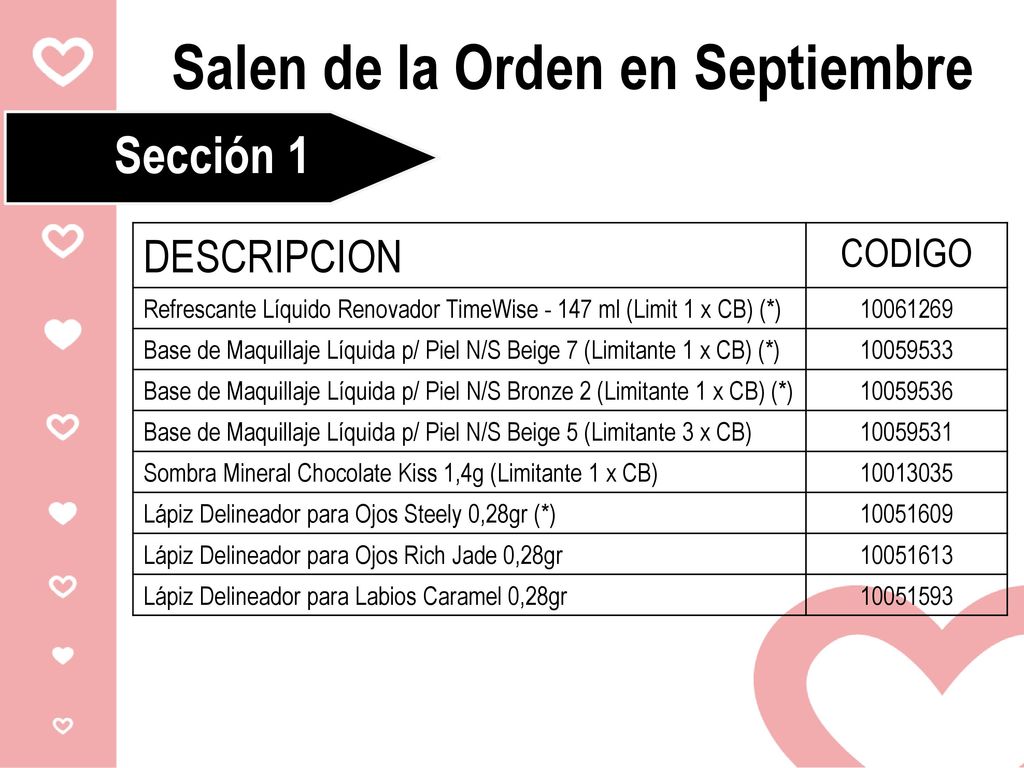 Salen de la Orden en Septiembre

Sección 1

| DESCRIPCION | CODIGO |
|---|---|
| Refrescante Líquido Renovador TimeWise - 147 ml (Limit 1 x CB) (*) | 10061269 |
| Base de Maquillaje Líquida p/ Piel N/S Beige 7 (Limitante 1 x CB) (*) | 10059533 |
| Base de Maquillaje Líquida p/ Piel N/S Bronze 2 (Limitante 1 x CB) (*) | 10059536 |
| Base de Maquillaje Líquida p/ Piel N/S Beige 5 (Limitante 3 x CB) | 10059531 |
| Sombra Mineral Chocolate Kiss 1,4g (Limitante 1 x CB) | 10013035 |
| Lápiz Delineador para Ojos Steely 0,28gr (*) | 10051609 |
| Lápiz Delineador para Ojos Rich Jade 0,28gr | 10051613 |
| Lápiz Delineador para Labios Caramel 0,28gr | 10051593 |